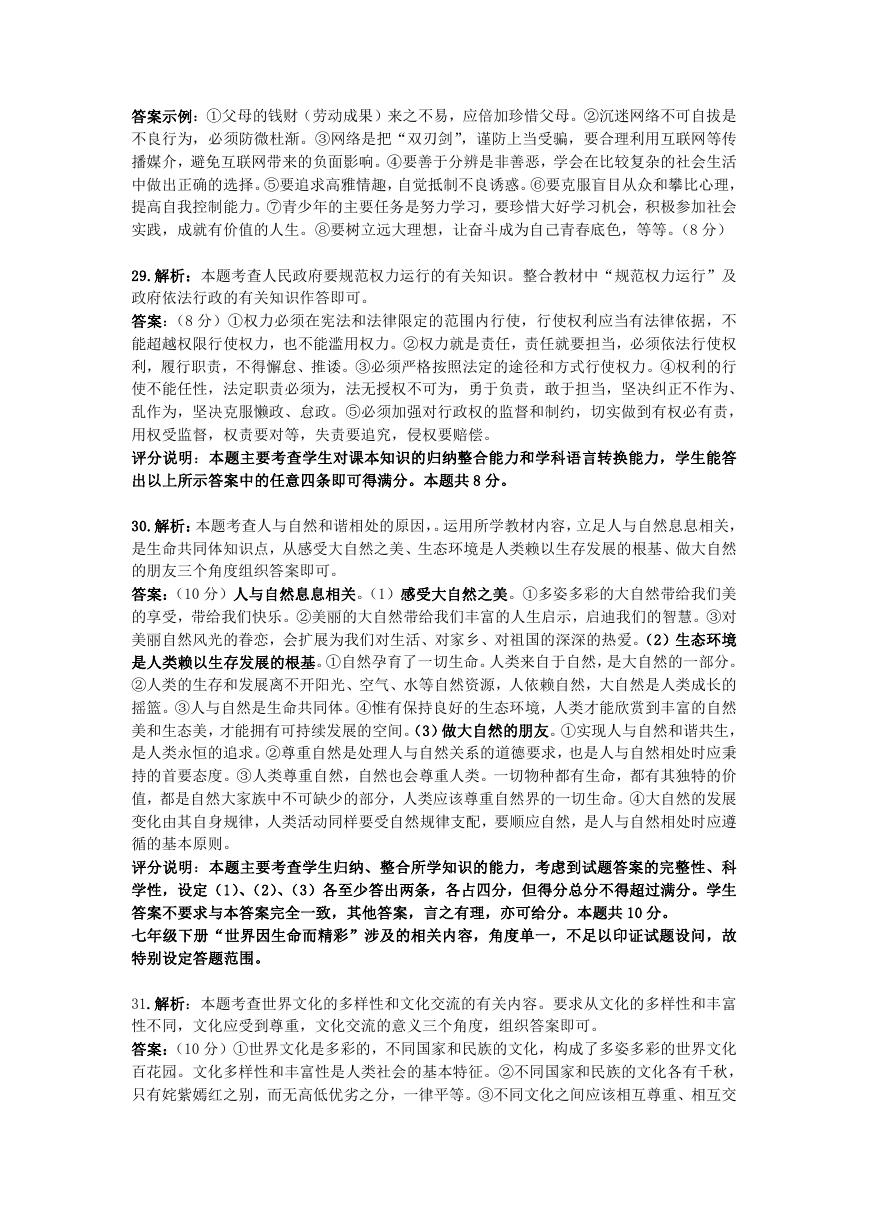 答案示例：①父母的钱财（劳动成果）来之不易，应倍加珍惜父母。②沉迷网络不可自拔是不良行为，必须防微杜渐。③网络是把“双刃剑”，谨防上当受骗，要合理利用互联网等传播媒介，避免互联网带来的负面影响。④要善于分辨是非善恶，学会在比较复杂的社会生活中做出正确的选择。⑤要追求高雅情趣，自觉抵制不良诱惑。⑥要克服盲目从众和攀比心理，提高自我控制能力。⑦青少年的主要任务是努力学习，要珍惜大好学习机会，积极参加社会实践，成就有价值的人生。⑧要树立远大理想，让奋斗成为自己青春底色，等等。（8分）

29.解析：本题考查人民政府要规范权力运行的有关知识。整合教材中“规范权力运行”及政府依法行政的有关知识作答即可。
答案：（8分）①权力必须在宪法和法律限定的范围内行使，行使权利应当有法律依据，不能超越权限行使权力，也不能滥用权力。②权力就是责任，责任就要担当，必须依法行使权利，履行职责，不得懈怠、推诿。③必须严格按照法定的途径和方式行使权力。④权利的行使不能任性，法定职责必须为，法无授权不可为，勇于负责，敢于担当，坚决纠正不作为、乱作为，坚决克服懒政、怠政。⑤必须加强对行政权的监督和制约，切实做到有权必有责，用权受监督，权责要对等，失责要追究，侵权要赔偿。
评分说明：本题主要考查学生对课本知识的归纳整合能力和学科语言转换能力，学生能答出以上所示答案中的任意四条即可得满分。本题共8分。

30.解析：本题考查人与自然和谐相处的原因，。运用所学教材内容，立足人与自然息息相关，是生命共同体知识点，从感受大自然之美、生态环境是人类赖以生存发展的根基、做大自然的朋友三个角度组织答案即可。
答案：（10分）人与自然息息相关。（1）感受大自然之美。①多姿多彩的大自然带给我们美的享受，带给我们快乐。②美丽的大自然带给我们丰富的人生启示，启迪我们的智慧。③对美丽自然风光的眷恋，会扩展为我们对生活、对家乡、对祖国的深深的热爱。（2）生态环境是人类赖以生存发展的根基。①自然孕育了一切生命。人类来自于自然，是大自然的一部分。②人类的生存和发展离不开阳光、空气、水等自然资源，人依赖自然，大自然是人类成长的摇篮。③人与自然是生命共同体。④惟有保持良好的生态环境，人类才能欣赏到丰富的自然美和生态美，才能拥有可持续发展的空间。（3）做大自然的朋友。①实现人与自然和谐共生，是人类永恒的追求。②尊重自然是处理人与自然关系的道德要求，也是人与自然相处时应秉持的首要态度。③人类尊重自然，自然也会尊重人类。一切物种都有生命，都有其独特的价值，都是自然大家族中不可缺少的部分，人类应该尊重自然界的一切生命。④大自然的发展变化由其自身规律，人类活动同样要受自然规律支配，要顺应自然，是人与自然相处时应遵循的基本原则。
评分说明：本题主要考查学生归纳、整合所学知识的能力，考虑到试题答案的完整性、科学性，设定（1）、（2）、（3）各至少答出两条，各占四分，但得分总分不得超过满分。学生答案不要求与本答案完全一致，其他答案，言之有理，亦可给分。本题共10分。
七年级下册“世界因生命而精彩”涉及的相关内容，角度单一，不足以印证试题设问，故特别设定答题范围。

31.解析：本题考查世界文化的多样性和文化交流的有关内容。要求从文化的多样性和丰富性不同，文化应受到尊重，文化交流的意义三个角度，组织答案即可。
答案：（10分）①世界文化是多彩的，不同国家和民族的文化，构成了多姿多彩的世界文化百花园。文化多样性和丰富性是人类社会的基本特征。②不同国家和民族的文化各有千秋，只有姹紫嫣红之别，而无高低优劣之分，一律平等。③不同文化之间应该相互尊重、相互交